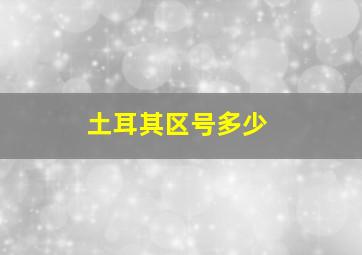 土耳其区号多少